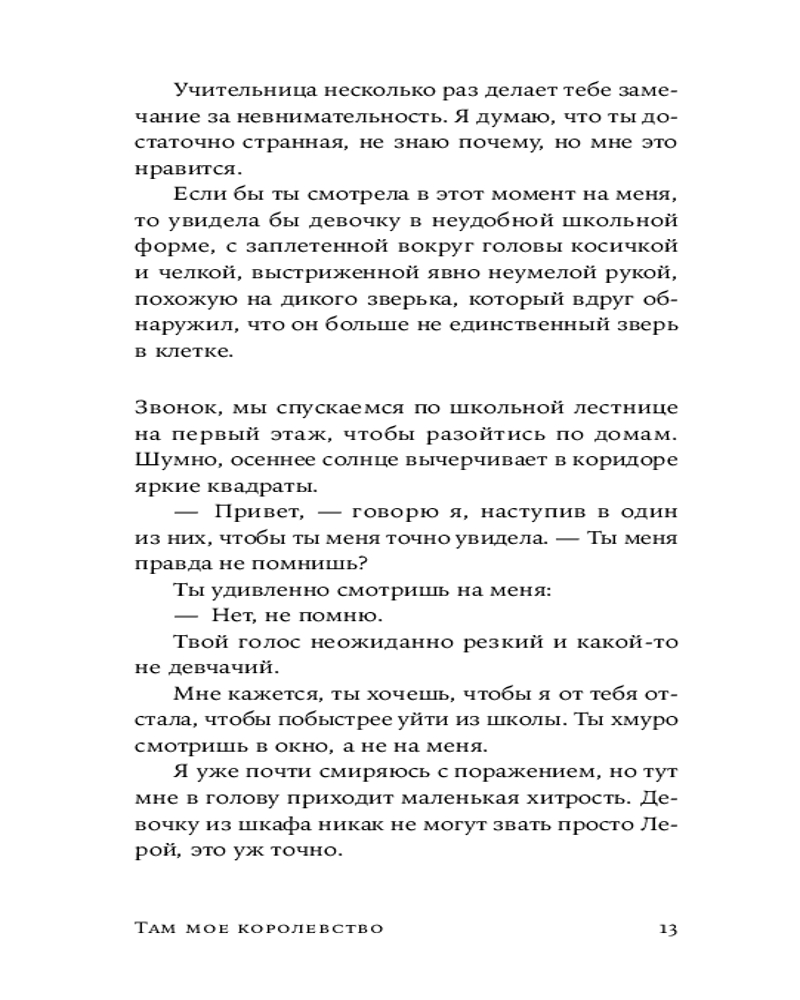 Учительница несколько раз делает тебе замечание за невнимательность. Я думаю, что ты достаточно странная, не знаю почему, но мне это нравится.

Если бы ты смотрела в этот момент на меня, то увидела бы девочку в неудобной школьной форме, с заплетенной вокруг головы косичкой и челкой, выстриженной явно неумелой рукой, похожую на дикого зверька, который вдруг обнаружил, что он больше не единственный зверь в клетке.

Звонок, мы спускаемся по школьной лестнице на первый этаж, чтобы разойтись по домам. Шумно, осеннее солнце вычерчивает в коридоре яркие квадраты.

— Привет, — говорю я, наступив в один из них, чтобы ты меня точно увидела. — Ты меня правда не помнишь?

Ты удивленно смотришь на меня:

— Нет, не помню.

Твой голос неожиданно резкий и какой-то не девчачий.

Мне кажется, ты хочешь, чтобы я от тебя отстала, чтобы побыстрее уйти из школы. Ты хмуро смотришь в окно, а не на меня.

Я уже почти смиряюсь с поражением, но тут мне в голову приходит маленькая хитрость. Девочку из шкафа никак не могут звать просто Лерой, это уж точно.

Там мое королевство 13